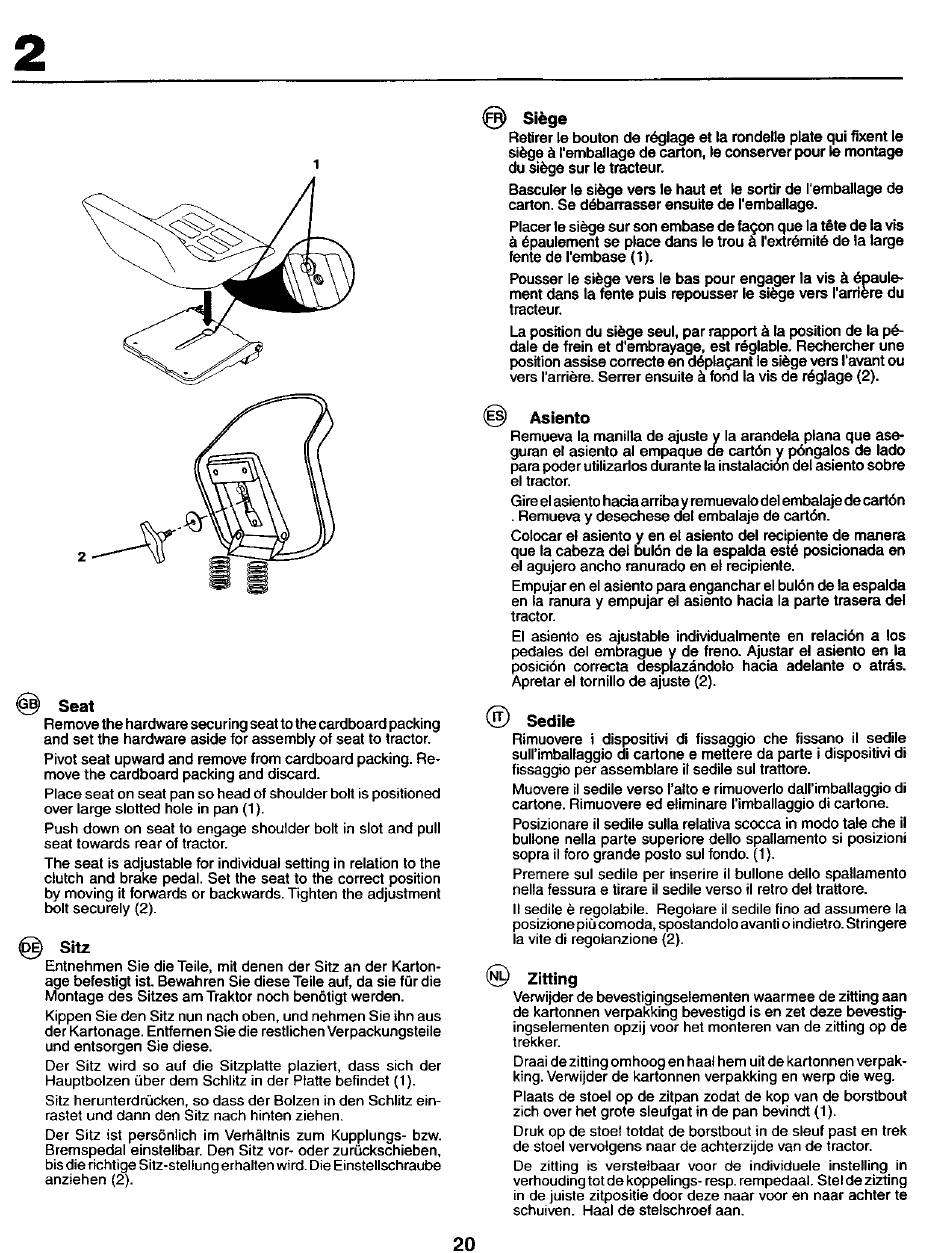 2

1

2

GB Seat
Remove the hardware securing seat to the cardboard packing and set the hardware aside for assembly of seat to tractor.

Pivot seat upward and remove from cardboard packing. Remove the cardboard packing and discard.

Place seat on seat pan so head of shoulder bolt is positioned over large slotted hole in pan (1).

Push down on seat to engage shoulder bolt in slot and pull seat towards rear of tractor.

The seat is adjustable for individual setting in relation to the clutch and brake pedal. Set the seat to the correct position by moving it forwards or backwards. Tighten the adjustment bolt securely (2).

DE Sitz
Entnehmen Sie die Teile, mit denen der Sitz an der Kartonage befestigt ist. Bewahren Sie diese Teile auf, da sie für die Montage des Sitzes am Traktor noch benötigt werden.

Kippen Sie den Sitz nun nach oben, und nehmen Sie ihn aus der Kartonage. Entfernen Sie die restlichen Verpackungsteile und entsorgen Sie diese.

Der Sitz wird so auf die Sitzplatte plaziert, dass sich der Hauptbolzen über dem Schlitz in der Platte befindet (1).

Sitz herunterdrücken, so dass der Bolzen in den Schlitz einrastet und dann den Sitz nach hinten ziehen.

Der Sitz ist persönlich im Verhältnis zum Kupplungs- bzw. Bremspedal einstellbar. Den Sitz vor- oder zurückschieben, bis die richtige Sitz-stellung erhalten wird. Die Einstellschraube anziehen (2).

FR Siège
Retirer le bouton de réglage et la rondelle plate qui fixent le siège à l'emballage de carton, le conserver pour le montage du siège sur le tracteur.

Basculer le siège vers le haut et le sortir de l'emballage de carton. Se débarrasser ensuite de l'emballage.

Placer le siège sur son embase de façon que la tête de la vis à épaulement se place dans le trou à l'extrémité de la large fente de l'embase (1).

Pousser le siège vers le bas pour engager la vis à épaulement dans la fente puis repousser le siège vers l'arrière du tracteur.

La position du siège seul, par rapport à la position de la pédale de frein et d'embrayage, est réglable. Rechercher une position assise correcte en déplaçant le siège vers l'avant ou vers l'arrière. Serrer ensuite à fond la vis de réglage (2).

ES Asiento
Remueva la manilla de ajuste y la arandela plana que aseguran el asiento al empaque de cartón y póngalos de lado para poder utilizarlos durante la instalación del asiento sobre el tractor.

Gire el asiento hacia arriba y remuevalo del embalaje de cartón . Remueva y desechese del embalaje de cartón.

Colocar el asiento y en el asiento del recipiente de manera que la cabeza del bulón de la espalda esté posicionada en el agujero ancho ranurado en el recipiente.

Empujar en el asiento para enganchar el bulón de la espalda en la ranura y empujar el asiento hacia la parte trasera del tractor.

El asiento es ajustable individualmente en relación a los pedales del embrague y de freno. Ajustar el asiento en la posición correcta desplazándolo hacia adelante o atrás. Apretar el tornillo de ajuste (2).

IT Sedile
Rimuovere i dispositivi di fissaggio che fissano il sedile sull'imballaggio di cartone e mettere da parte i dispositivi di fissaggio per assemblare il sedile sul trattore.

Muovere il sedile verso l'alto e rimuoverlo dall'imballaggio di cartone. Rimuovere ed eliminare l'imballaggio di cartone.

Posizionare il sedile sulla relativa scocca in modo tale che il bullone nella parte superiore dello spallamento si posizioni sopra il foro grande posto sul fondo. (1).

Premere sul sedile per inserire il bullone dello spallamento nella fessura e tirare il sedile verso il retro del trattore.

Il sedile è regolabile. Regolare il sedile fino ad assumere la posizione più comoda, spostandolo avanti o indietro. Stringere la vite di regolanzione (2).

NL Zitting
Verwijder de bevestigingselementen waarmee de zitting aan de kartonnen verpakking bevestigd is en zet deze bevestigingselementen opzij voor het monteren van de zitting op de trekker.

Draai de zitting omhoog en haal hem uit de kartonnen verpakking. Verwijder de kartonnen verpakking en werp die weg.

Plaats de stoel op de zitpan zodat de kop van de borstbout zich over het grote sleufgat in de pan bevindt (1).

Druk op de stoel totdat de borstbout in de sleuf past en trek de stoel vervolgens naar de achterzijde van de tractor.

De zitting is verstelbaar voor de individuele instelling in verhouding tot de koppelings- resp. rempedaal. Stel de zitting in de juiste zitpositie door deze naar voor en naar achter te schuiven. Haal de stelschroef aan.

20